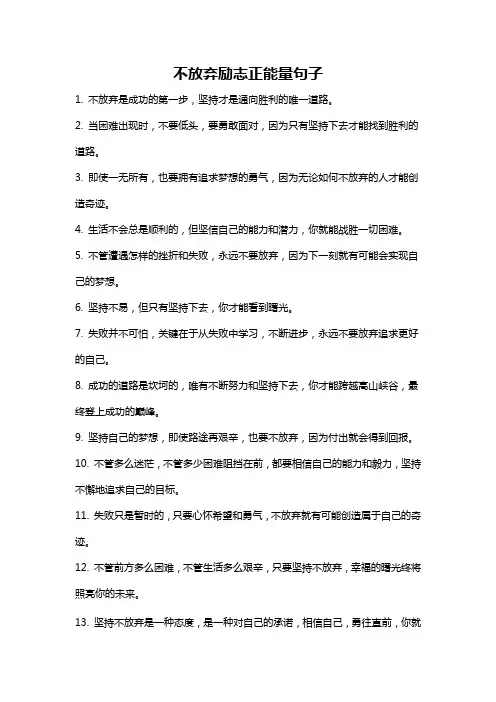 不放弃励志正能量句子

1. 不放弃是成功的第一步，坚持才是通向胜利的唯一道路。

2. 当困难出现时，不要低头，要勇敢面对，因为只有坚持下去才能找到胜利的道路。

3. 即使一无所有，也要拥有追求梦想的勇气，因为无论如何不放弃的人才能创造奇迹。

4. 生活不会总是顺利的，但坚信自己的能力和潜力，你就能战胜一切困难。

5. 不管遭遇怎样的挫折和失败，永远不要放弃，因为下一刻就有可能会实现自己的梦想。

6. 坚持不易，但只有坚持下去，你才能看到曙光。

7. 失败并不可怕，关键在于从失败中学习，不断进步，永远不要放弃追求更好的自己。

8. 成功的道路是坎坷的，唯有不断努力和坚持下去，你才能跨越高山峡谷，最终登上成功的巅峰。

9. 坚持自己的梦想，即使路途再艰辛，也要不放弃，因为付出就会得到回报。

10. 不管多么迷茫，不管多少困难阻挡在前，都要相信自己的能力和毅力，坚持不懈地追求自己的目标。

11. 失败只是暂时的，只要心怀希望和勇气，不放弃就有可能创造属于自己的奇迹。

12. 不管前方多么困难，不管生活多么艰辛，只要坚持不放弃，幸福的曙光终将照亮你的未来。

13. 坚持不放弃是一种态度，是一种对自己的承诺，相信自己，勇往直前，你就